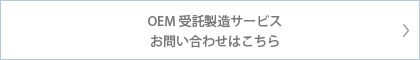 OEM 受託製造サービス
お問い合わせはこちら